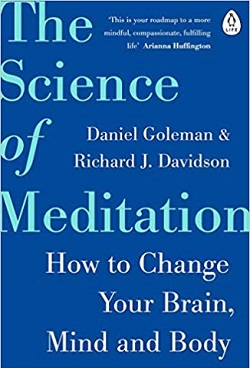 The Science of Meditation

'This is your roadmap to a more mindful, compassionate, fulfilling life' Arianna Huffington

LIFE

Daniel Goleman & Richard J. Davidson

How to Change Your Brain, Mind and Body